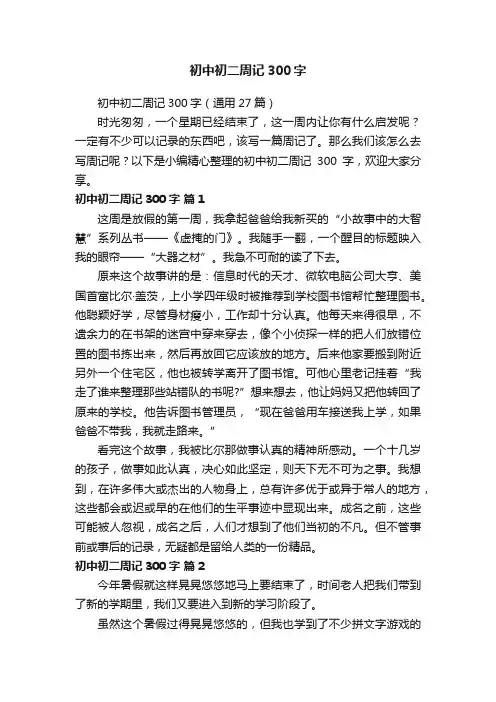 初中初二周记 300 字

初中初二周记 300 字（通用 27 篇）

时光匆匆，一个星期已经结束了，这一周内让你有什么启发呢？一定有不少可以记录的东西吧，该写一篇周记了。那么我们该怎么去写周记呢？以下是小编精心整理的初中初二周记 300 字，欢迎大家分享。

初中初二周记 300 字 篇 1

这周是放假的第一周，我拿起爸爸给我新买的“小故事中的大智慧”系列丛书——《虚掩的门》。我随手一翻，一个醒目的标题映入我的眼帘——“大器之材”。我急不可耐的读了下去。

原来这个故事讲的是：信息时代的天才、微软电脑公司大亨、美国首富比尔·盖茨，上小学四年级时被推荐到学校图书馆帮忙整理图书。他聪颖好学，尽管身材瘦小，工作却十分认真。他每天来得很早，不遗余力的在书架的迷宫中穿来穿去，像个小侦探一样的把人们放错位置的图书拣出来，然后再放回它应该放的地方。后来他家要搬到附近另外一个住宅区，他也被转学离开了图书馆。可他心里老记挂着“我走了谁来整理那些站错队的书呢?”想来想去，他让妈妈又把他转回了原来的学校。他告诉图书管理员，“现在爸爸用车接送我上学，如果爸爸不带我，我就走路来。”

看完这个故事，我被比尔那做事认真的精神所感动。一个十几岁的孩子，做事如此认真，决心如此坚定，则天下无不可为之事。我想到，在许多伟大或杰出的人物身上，总有许多优于或异于常人的地方，这些都会或迟或早的在他们的生平事迹中显现出来。成名之前，这些可能被人忽视，成名之后，人们才想到了他们当初的不凡。但不管事前或事后的记录，无疑都是留给人类的一份精品。

初中初二周记 300 字 篇 2

今年暑假就这样晃晃悠悠地马上要结束了，时间老人把我们带到了新的学期里，我们又要进入到新的学习阶段了。

虽然这个暑假过得晃晃悠悠的，但我也学到了不少拼文字游戏的